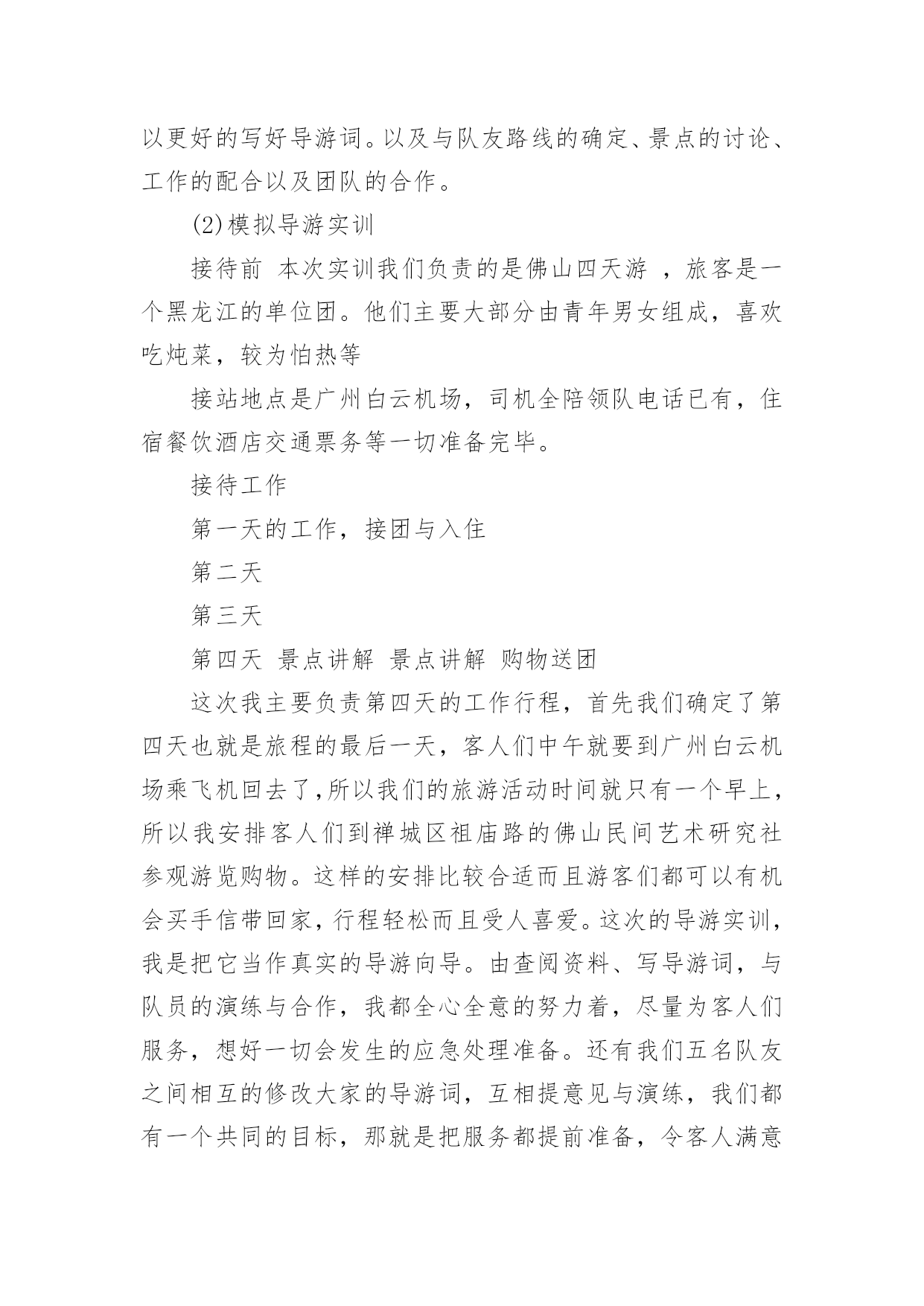 以更好的写好导游词。以及与队友路线的确定、景点的讨论、工作的配合以及团队的合作。

(2)模拟导游实训

接待前 本次实训我们负责的是佛山四天游 ，旅客是一个黑龙江的单位团。他们主要大部分由青年男女组成，喜欢吃炖菜，较为怕热等

接站地点是广州白云机场，司机全陪领队电话已有，住宿餐饮酒店交通票务等一切准备完毕。

接待工作

第一天的工作，接团与入住

第二天

第三天

第四天 景点讲解 景点讲解 购物送团

这次我主要负责第四天的工作行程，首先我们确定了第四天也就是旅程的最后一天，客人们中午就要到广州白云机场乘飞机回去了,所以我们的旅游活动时间就只有一个早上，所以我安排客人们到禅城区祖庙路的佛山民间艺术研究社参观游览购物。这样的安排比较合适而且游客们都可以有机会买手信带回家，行程轻松而且受人喜爱。这次的导游实训，我是把它当作真实的导游向导。由查阅资料、写导游词，与队员的演练与合作，我都全心全意的努力着，尽量为客人们服务，想好一切会发生的应急处理准备。还有我们五名队友之间相互的修改大家的导游词，互相提意见与演练，我们都有一个共同的目标，那就是把服务都提前准备，令客人满意